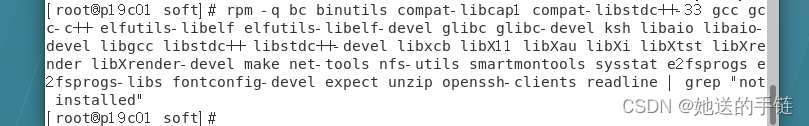 [root@p19c01 soft]# rpm -q bc binutils compat-libcap1 compat-libstdc++-33 gcc gcc-c++ elfutils-libelf elfutils-libelf-devel glibc glibc-devel ksh libaio libaio-devel libgcc libstdc++ libstdc++-devel libxcb libX11 libXau libXi libXtst libXrender libXrender-devel make net-tools nfs-utils smartmontools sysstat e2fsprogs e2fsprogs-libs fontconfig-devel expect unzip openssh-clients readline | grep "not installed"
[root@p19c01 soft]#

CSDN @她送的手链